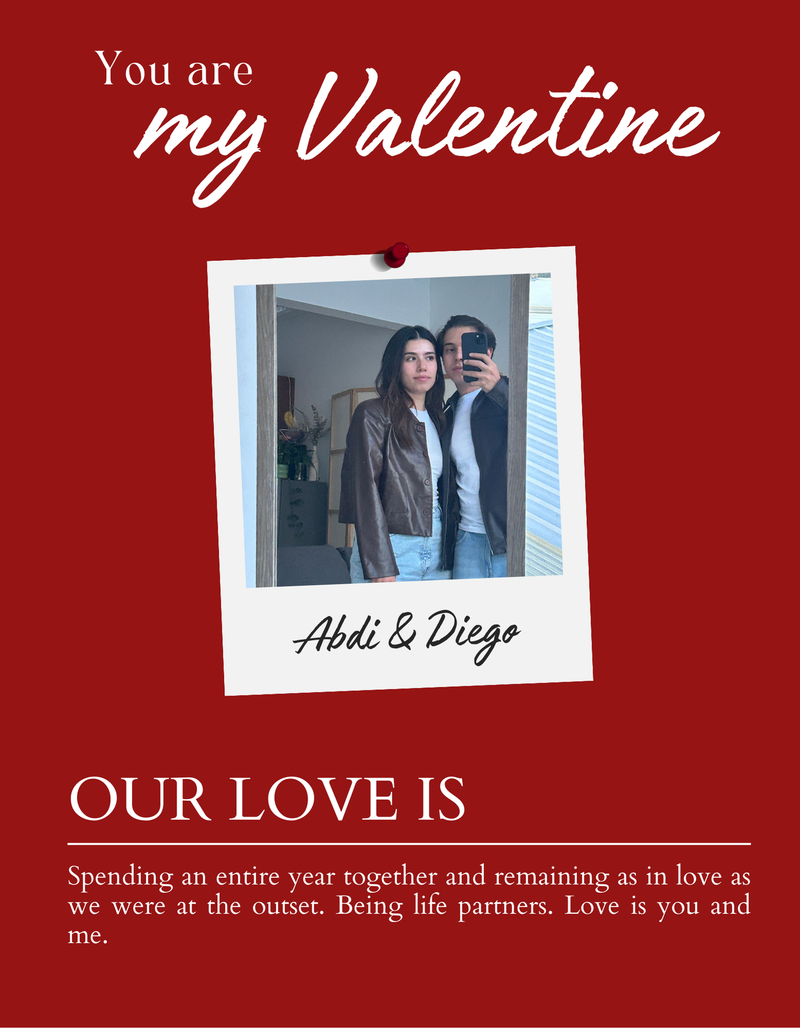 You are
my Valentine

Abdi & Diego

OUR LOVE IS

Spending an entire year together and remaining as in love as we were at the outset. Being life partners. Love is you and me.